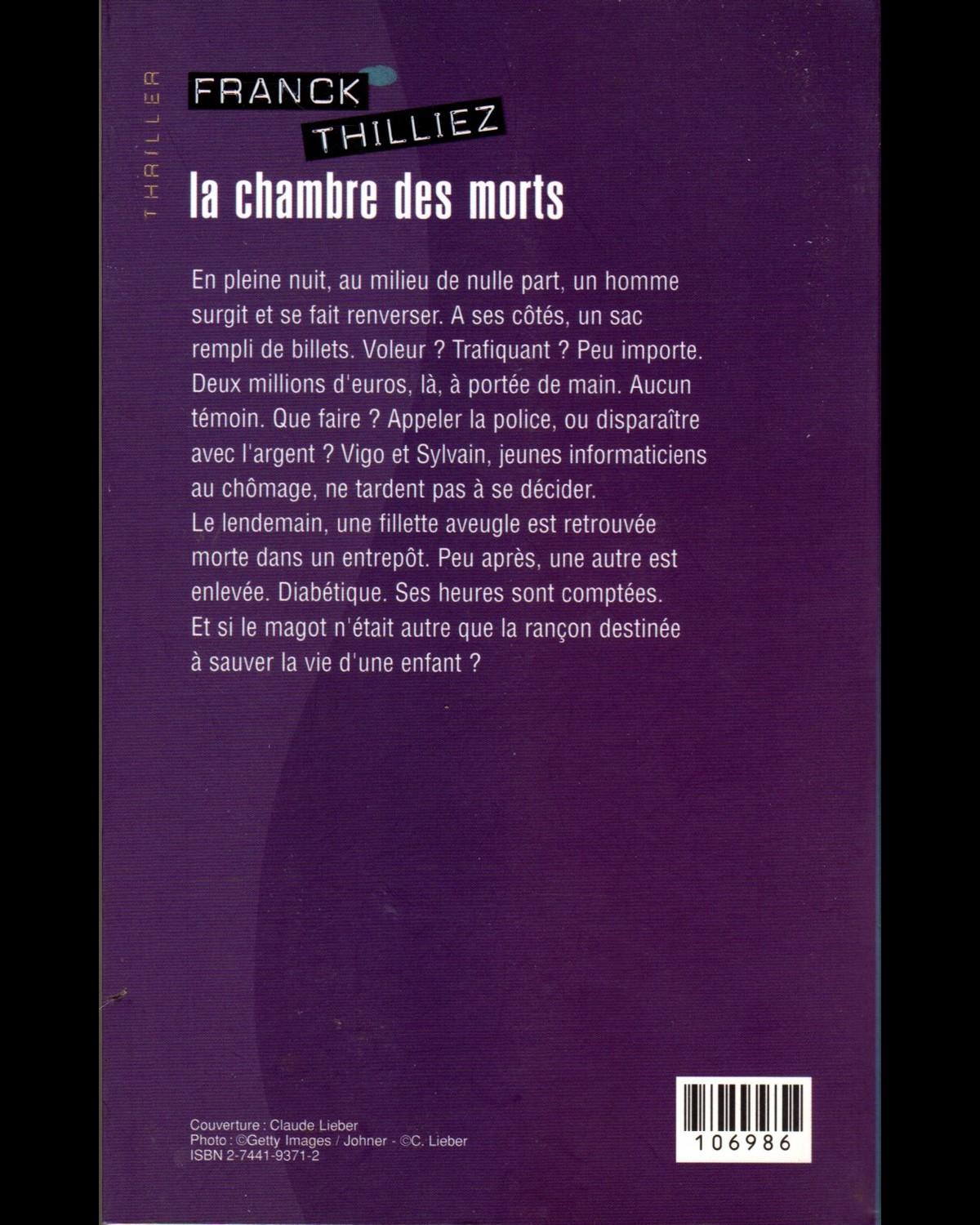 THRILLER

FRANCK THILLIEZ

la chambre des morts

En pleine nuit, au milieu de nulle part, un homme surgit et se fait renverser. A ses côtés, un sac rempli de billets. Voleur ? Trafiquant ? Peu importe. Deux millions d'euros, là, à portée de main. Aucun témoin. Que faire ? Appeler la police, ou disparaître avec l'argent ? Vigo et Sylvain, jeunes informaticiens au chômage, ne tardent pas à se décider.
Le lendemain, une fillette aveugle est retrouvée morte dans un entrepôt. Peu après, une autre est enlevée. Diabétique. Ses heures sont comptées.
Et si le magot n'était autre que la rançon destinée à sauver la vie d'une enfant ?

Couverture : Claude Lieber
Photo : ©Getty Images / Johner - ©C. Lieber
ISBN 2-7441-9371-2

106986